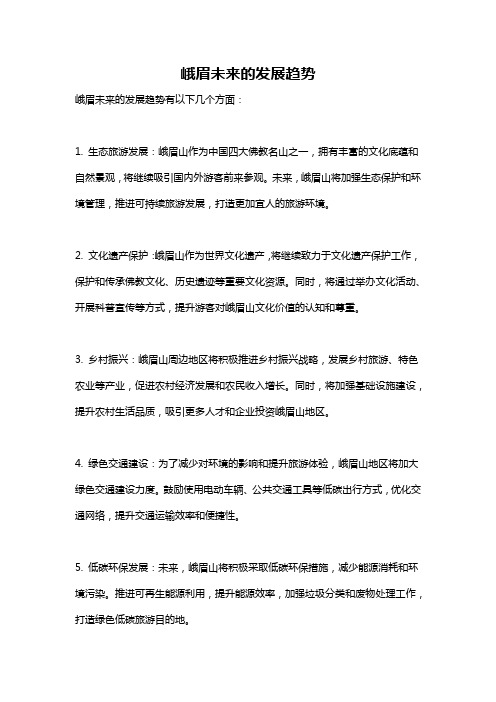 峨眉未来的发展趋势

峨眉未来的发展趋势有以下几个方面：

1. 生态旅游发展：峨眉山作为中国四大佛教名山之一，拥有丰富的文化底蕴和自然景观，将继续吸引国内外游客前来参观。未来，峨眉山将加强生态保护和环境管理，推进可持续旅游发展，打造更加宜人的旅游环境。

2. 文化遗产保护：峨眉山作为世界文化遗产，将继续致力于文化遗产保护工作，保护和传承佛教文化、历史遗迹等重要文化资源。同时，将通过举办文化活动、开展科普宣传等方式，提升游客对峨眉山文化价值的认知和尊重。

3. 乡村振兴：峨眉山周边地区将积极推进乡村振兴战略，发展乡村旅游、特色农业等产业，促进农村经济发展和农民收入增长。同时，将加强基础设施建设，提升农村生活品质，吸引更多人才和企业投资峨眉山地区。

4. 绿色交通建设：为了减少对环境的影响和提升旅游体验，峨眉山地区将加大绿色交通建设力度。鼓励使用电动车辆、公共交通工具等低碳出行方式，优化交通网络，提升交通运输效率和便捷性。

5. 低碳环保发展：未来，峨眉山将积极采取低碳环保措施，减少能源消耗和环境污染。推进可再生能源利用，提升能源效率，加强垃圾分类和废物处理工作，打造绿色低碳旅游目的地。